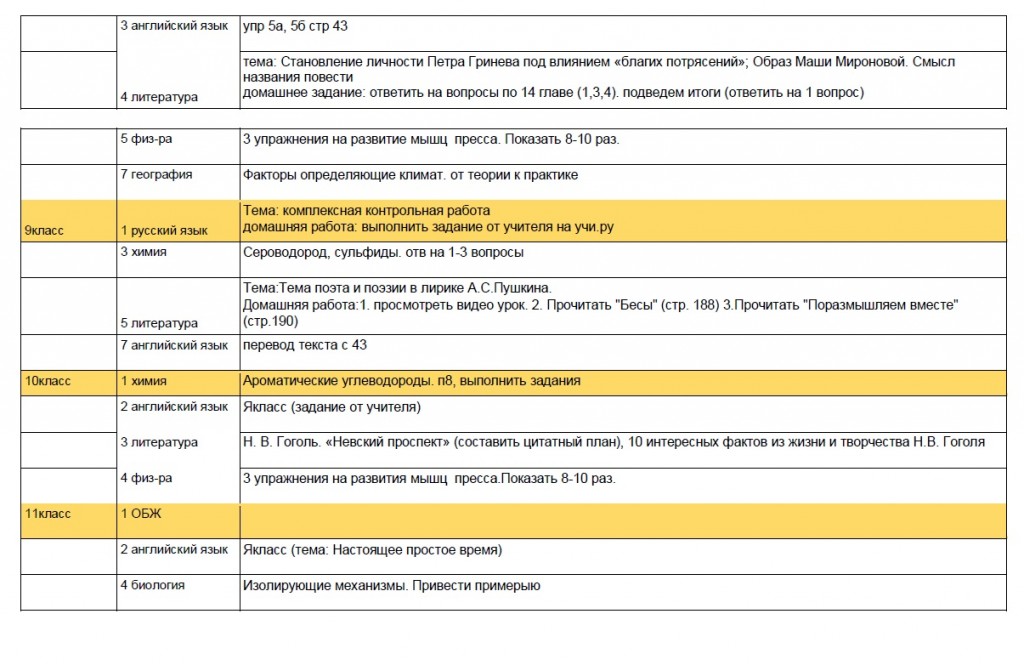 |  | 3 английский язык | упр 5а, 5б стр 43 |
|---|---|---|
|  | 4 литература | тема: Становление личности Петра Гринева под влиянием «благих потрясений»; Образ Маши Мироновой. Смысл названия повести домашнее задание: ответить на вопросы по 14 главе (1,3,4). подведем итоги (ответить на 1 вопрос) |

|  | 5 физ-ра | 3 упражнения на развитие мышц пресса. Показать 8-10 раз. |
|---|---|---|
|  | 7 география | Факторы определяющие климат. от теории к практике |
| 9класс | 1 русский язык | Тема: комплексная контрольная работа домашняя работа: выполнить задание от учителя на учи.ру |
|  | 3 химия | Сероводород, сульфиды. отв на 1-3 вопросы |
|  | 5 литература | Тема:Тема поэта и поэзии в лирике А.С.Пушкина. Домашняя работа:1. просмотреть видео урок. 2. Прочитать "Бесы" (стр. 188) 3.Прочитать "Поразмышляем вместе" (стр.190) |
|  | 7 английский язык | перевод текста с 43 |
| 10класс | 1 химия | Ароматические углеводороды. п8, выполнить задания |
|  | 2 английский язык | Якласс (задание от учителя) |
|  | 3 литература | Н. В. Гоголь. «Невский проспект» (составить цитатный план), 10 интересных фактов из жизни и творчества Н.В. Гоголя |
|  | 4 физ-ра | 3 упражнения на развития мышц пресса.Показать 8-10 раз. |
| 11класс | 1 ОБЖ |  |
|  | 2 английский язык | Якласс (тема: Настоящее простое время) |
|  | 4 биология | Изолирующие механизмы. Привести примерыю |